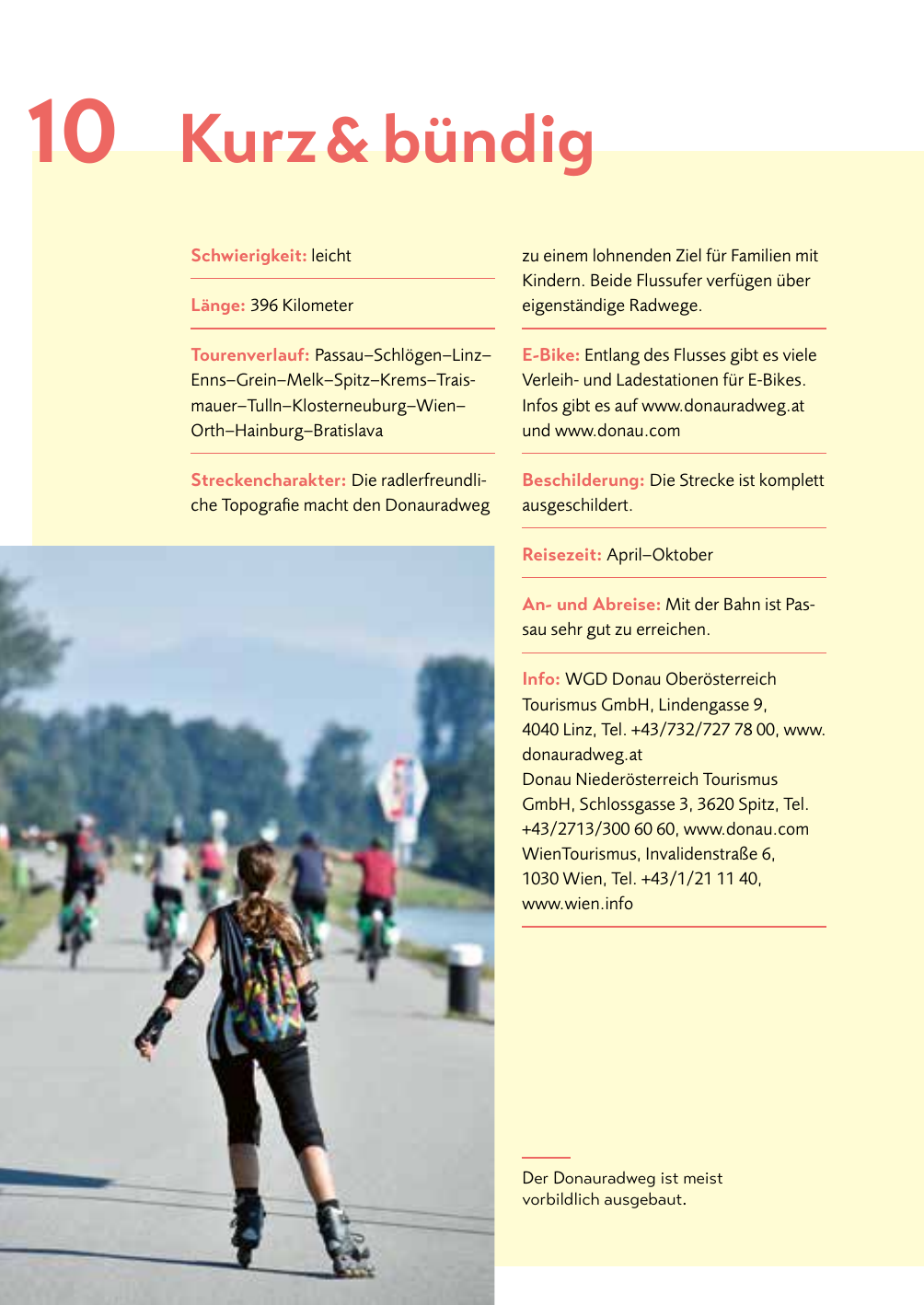 10 Kurz & bündig

Schwierigkeit: leicht

Länge: 396 Kilometer

Tourenverlauf: Passau–Schlögen–Linz–Enns–Grein–Melk–Spitz–Krems–Traismauer–Tulln–Klosterneuburg–Wien–Orth–Hainburg–Bratislava

Streckencharakter: Die radlerfreundliche Topografie macht den Donauradweg zu einem lohnenden Ziel für Familien mit Kindern. Beide Flussufer verfügen über eigenständige Radwege.

E-Bike: Entlang des Flusses gibt es viele Verleih- und Ladestationen für E-Bikes. Infos gibt es auf www.donauradweg.at und www.donau.com

Beschilderung: Die Strecke ist komplett ausgeschildert.

Reisezeit: April–Oktober

An- und Abreise: Mit der Bahn ist Passau sehr gut zu erreichen.

Info: WGD Donau Oberösterreich Tourismus GmbH, Lindengasse 9, 4040 Linz, Tel. +43/732/727 78 00, www.donauradweg.at
Donau Niederösterreich Tourismus GmbH, Schlossgasse 3, 3620 Spitz, Tel. +43/2713/300 60 60, www.donau.com
WienTourismus, Invalidenstraße 6, 1030 Wien, Tel. +43/1/21 11 40, www.wien.info

Der Donauradweg ist meist vorbildlich ausgebaut.